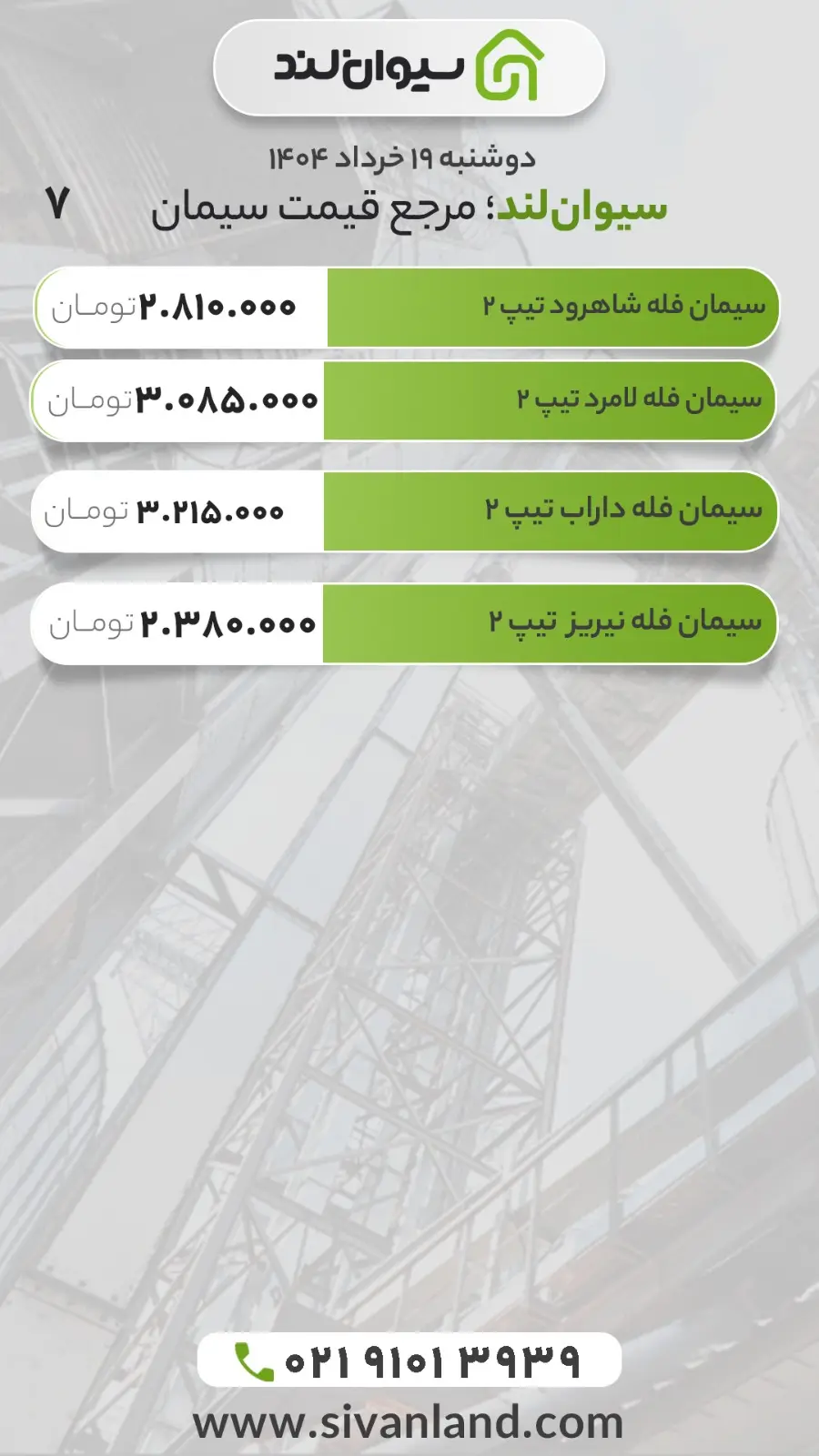 سیوان‌لند

دوشنبه ۱۹ خرداد ۱۴۰۴

سیوان‌لند؛ مرجع قیمت سیمان

۷

| سیمان فله شاهرود تیپ ۲ | ۲.۸۱۰.۰۰۰ تومان |
|---|---|
| سیمان فله لامرد تیپ ۲ | ۳.۰۸۵.۰۰۰ تومان |
| سیمان فله داراب تیپ ۲ | ۳.۲۱۵.۰۰۰ تومان |
| سیمان فله نیریز تیپ ۲ | ۲.۳۸۰.۰۰۰ تومان |

۰۲۱ ۹۱۰۱ ۳۹۳۹

www.sivanland.com